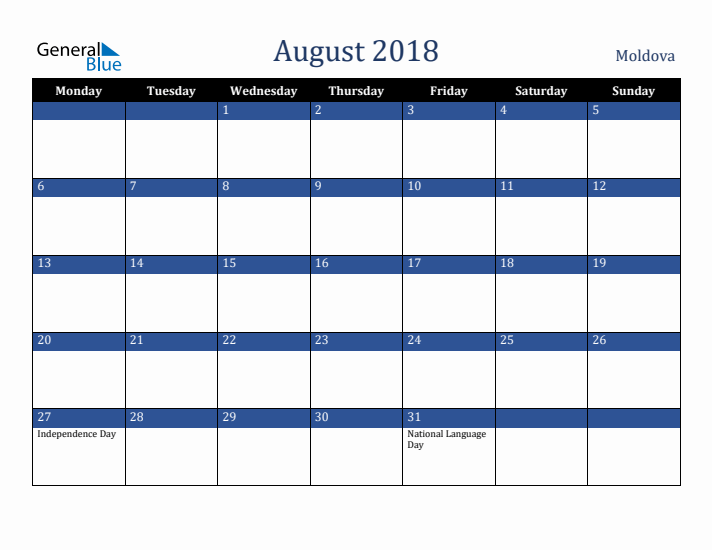 General Blue

August 2018

Moldova

| Monday | Tuesday | Wednesday | Thursday | Friday | Saturday | Sunday |
|---|---|---|---|---|---|---|
| | | 1 | 2 | 3 | 4 | 5 |
| 6 | 7 | 8 | 9 | 10 | 11 | 12 |
| 13 | 14 | 15 | 16 | 17 | 18 | 19 |
| 20 | 21 | 22 | 23 | 24 | 25 | 26 |
| 27 Independence Day | 28 | 29 | 30 | 31 National Language Day | | |